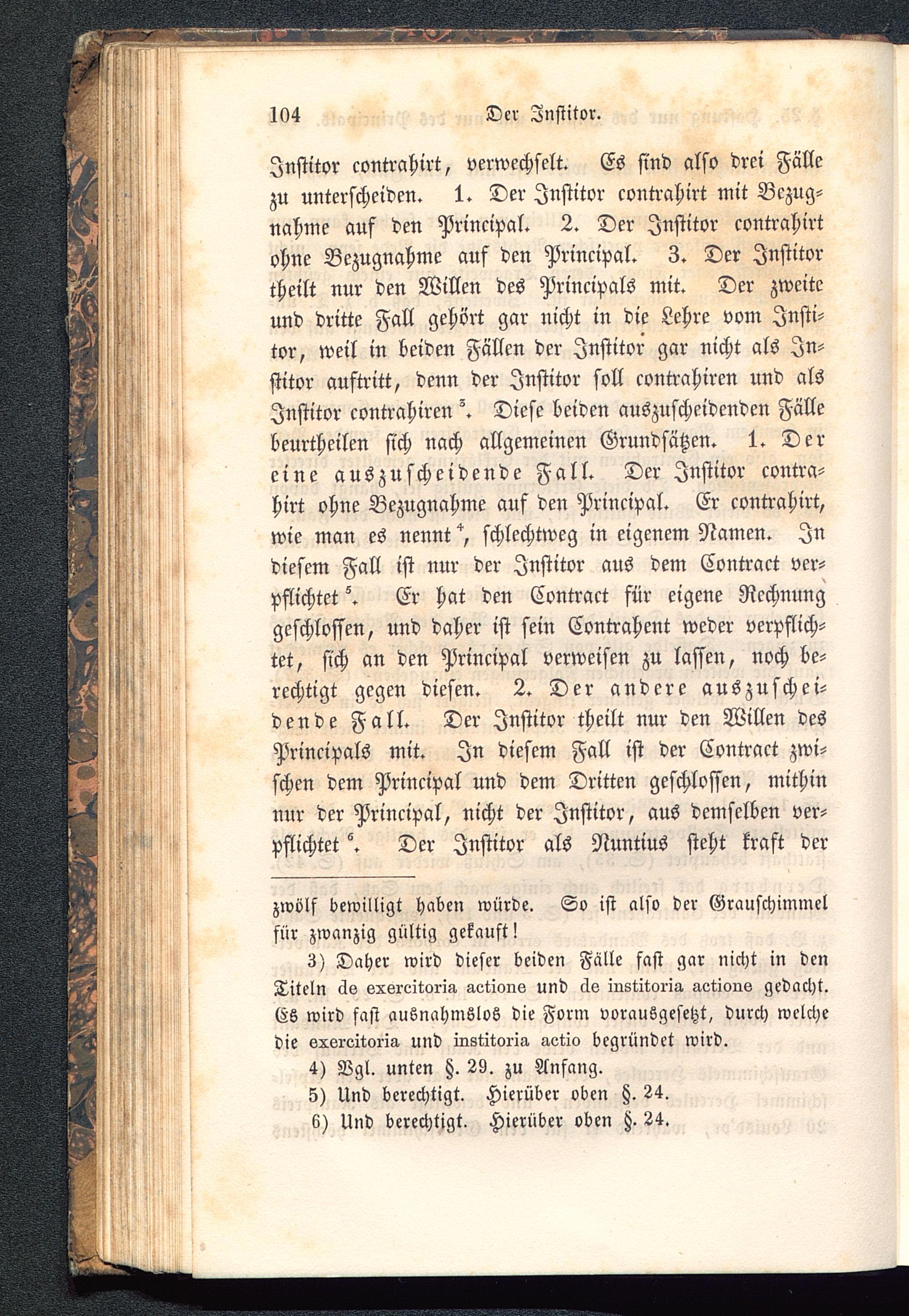 104 Der Institor.

Institor contrahirt, verwechselt. Es sind also drei Fälle zu unterscheiden. 1. Der Institor contrahirt mit Bezugnahme auf den Principal. 2. Der Institor contrahirt ohne Bezugnahme auf den Principal. 3. Der Institor theilt nur den Willen des Principals mit. Der zweite und dritte Fall gehört gar nicht in die Lehre vom Institor, weil in beiden Fällen der Institor gar nicht als Institor auftritt, denn der Institor soll contrahiren und als Institor contrahiren $^3$. Diese beiden auszuscheidenden Fälle beurtheilen sich nach allgemeinen Grundsätzen. 1. Der eine auszuscheidende Fall. Der Institor contrahirt ohne Bezugnahme auf den Principal. Er contrahirt, wie man es nennt $^4$, schlechtweg in eigenem Namen. In diesem Fall ist nur der Institor aus dem Contract verpflichtet $^5$. Er hat den Contract für eigene Rechnung geschlossen, und daher ist sein Contrahent weder verpflichtet, sich an den Principal verweisen zu lassen, noch berechtigt gegen diesen. 2. Der andere auszuscheidende Fall. Der Institor theilt nur den Willen des Principals mit. In diesem Fall ist der Contract zwischen dem Principal und dem Dritten geschlossen, mithin nur der Principal, nicht der Institor, aus demselben verpflichtet $^6$. Der Institor als Nuntius steht kraft der

zwölf bewilligt haben würde. So ist also der Grauschimmel für zwanzig gültig gekauft!

3) Daher wird dieser beiden Fälle fast gar nicht in den Titeln de exercitoria actione und de institoria actione gedacht. Es wird fast ausnahmslos die Form vorausgesetzt, durch welche die exercitoria und institoria actio begründet wird.

4) Vgl. unten §. 29. zu Anfang.

5) Und berechtigt. Hierüber oben §. 24.

6) Und berechtigt. Hierüber oben §. 24.